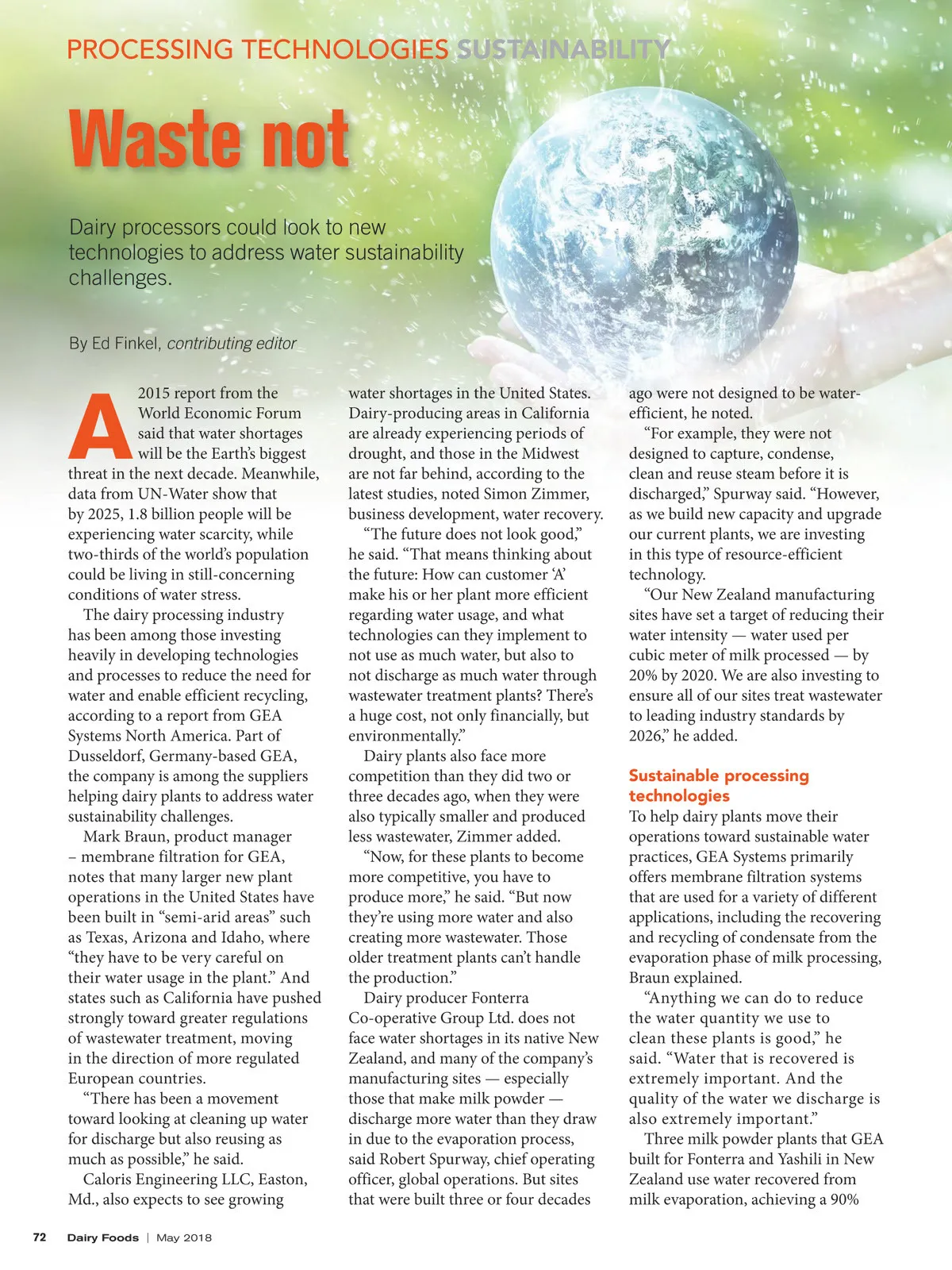 PROCESSING TECHNOLOGIES SUSTAINABILITY

Waste not

Dairy processors could look to new technologies to address water sustainability challenges.

By Ed Finkel, contributing editor

A 2015 report from the World Economic Forum said that water shortages will be the Earth's biggest threat in the next decade. Meanwhile, data from UN-Water show that by 2025, 1.8 billion people will be experiencing water scarcity, while two-thirds of the world's population could be living in still-concerning conditions of water stress.

The dairy processing industry has been among those investing heavily in developing technologies and processes to reduce the need for water and enable efficient recycling, according to a report from GEA Systems North America. Part of Dusseldorf, Germany-based GEA, the company is among the suppliers helping dairy plants to address water sustainability challenges.

Mark Braun, product manager – membrane filtration for GEA, notes that many larger new plant operations in the United States have been built in "semi-arid areas" such as Texas, Arizona and Idaho, where "they have to be very careful on their water usage in the plant." And states such as California have pushed strongly toward greater regulations of wastewater treatment, moving in the direction of more regulated European countries.

"There has been a movement toward looking at cleaning up water for discharge but also reusing as much as possible," he said.

Caloris Engineering LLC, Easton, Md., also expects to see growing water shortages in the United States. Dairy-producing areas in California are already experiencing periods of drought, and those in the Midwest are not far behind, according to the latest studies, noted Simon Zimmer, business development, water recovery.

"The future does not look good," he said. "That means thinking about the future: How can customer 'A' make his or her plant more efficient regarding water usage, and what technologies can they implement to not use as much water, but also to not discharge as much water through wastewater treatment plants? There's a huge cost, not only financially, but environmentally."

Dairy plants also face more competition than they did two or three decades ago, when they were also typically smaller and produced less wastewater, Zimmer added.

"Now, for these plants to become more competitive, you have to produce more," he said. "But now they're using more water and also creating more wastewater. Those older treatment plants can't handle the production."

Dairy producer Fonterra Co-operative Group Ltd. does not face water shortages in its native New Zealand, and many of the company's manufacturing sites — especially those that make milk powder — discharge more water than they draw in due to the evaporation process, said Robert Spurway, chief operating officer, global operations. But sites that were built three or four decades ago were not designed to be water-efficient, he noted.

"For example, they were not designed to capture, condense, clean and reuse steam before it is discharged," Spurway said. "However, as we build new capacity and upgrade our current plants, we are investing in this type of resource-efficient technology.

"Our New Zealand manufacturing sites have set a target of reducing their water intensity — water used per cubic meter of milk processed — by 20% by 2020. We are also investing to ensure all of our sites treat wastewater to leading industry standards by 2026," he added.

Sustainable processing technologies

To help dairy plants move their operations toward sustainable water practices, GEA Systems primarily offers membrane filtration systems that are used for a variety of different applications, including the recovering and recycling of condensate from the evaporation phase of milk processing, Braun explained.

"Anything we can do to reduce the water quantity we use to clean these plants is good," he said. "Water that is recovered is extremely important. And the quality of the water we discharge is also extremely important."

Three milk powder plants that GEA built for Fonterra and Yashili in New Zealand use water recovered from milk evaporation, achieving a 90%

72 Dairy Foods | May 2018